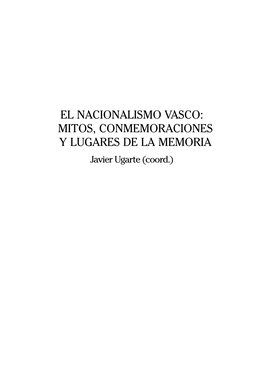 EL NACIONALISMO VASCO:
MITOS, CONMEMORACIONES
Y LUGARES DE LA MEMORIA

Javier Ugarte (coord.)